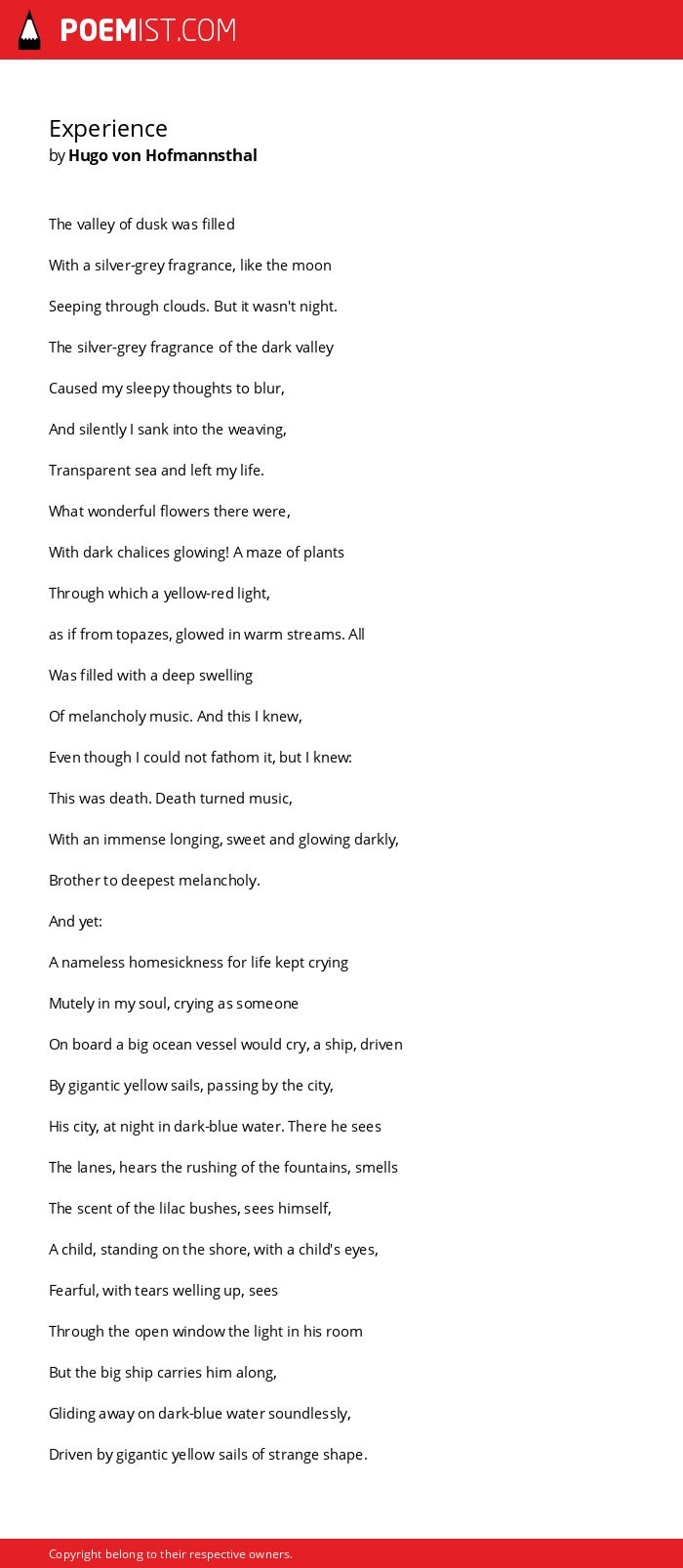 POEMIST.COM

Experience
by Hugo von Hofmannsthal

The valley of dusk was filled

With a silver-grey fragrance, like the moon

Seeping through clouds. But it wasn't night.

The silver-grey fragrance of the dark valley

Caused my sleepy thoughts to blur,

And silently I sank into the weaving,

Transparent sea and left my life.

What wonderful flowers there were,

With dark chalices glowing! A maze of plants

Through which a yellow-red light,

as if from topazes, glowed in warm streams. All

Was filled with a deep swelling

Of melancholy music. And this I knew,

Even though I could not fathom it, but I knew:

This was death. Death turned music,

With an immense longing, sweet and glowing darkly,

Brother to deepest melancholy.

And yet:

A nameless homesickness for life kept crying

Mutely in my soul, crying as someone

On board a big ocean vessel would cry, a ship, driven

By gigantic yellow sails, passing by the city,

His city, at night in dark-blue water. There he sees

The lanes, hears the rushing of the fountains, smells

The scent of the lilac bushes, sees himself,

A child, standing on the shore, with a child's eyes,

Fearful, with tears welling up, sees

Through the open window the light in his room

But the big ship carries him along,

Gliding away on dark-blue water soundlessly,

Driven by gigantic yellow sails of strange shape.

Copyright belong to their respective owners.